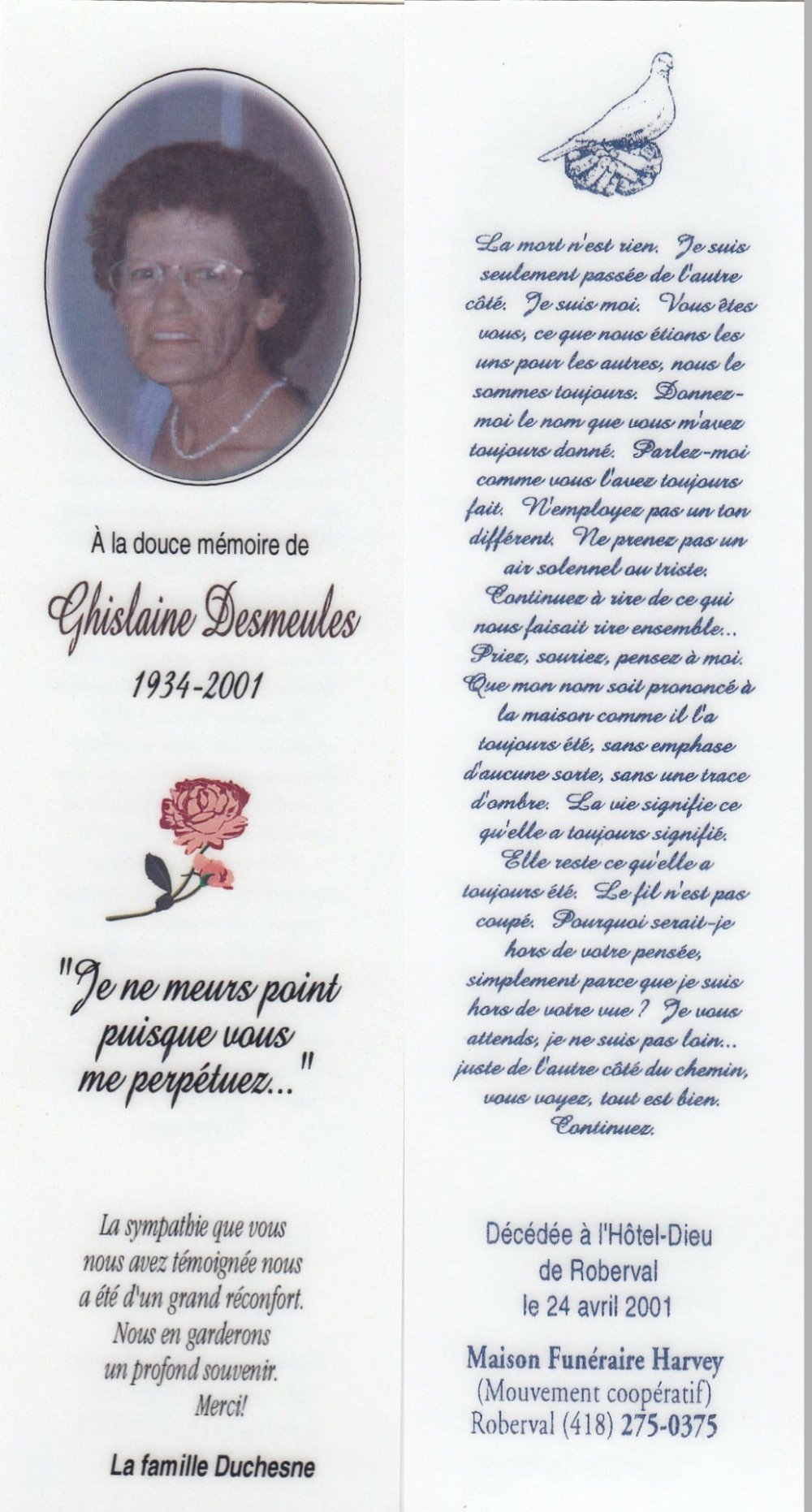 À la douce mémoire de

Ghislaine Desmeules

1934-2001

"Je ne meurs point puisque vous me perpétuez..."

La sympathie que vous nous avez témoignée nous a été d'un grand réconfort. Nous en garderons un profond souvenir. Merci!

La famille Duchesne

La mort n'est rien. Je suis seulement passée de l'autre côté. Je suis moi. Vous êtes vous, ce que nous étions les uns pour les autres, nous le sommes toujours. Donnez-moi le nom que vous m'avez toujours donné. Parlez-moi comme vous l'avez toujours fait. N'employez pas un ton différent. Ne prenez pas un air solennel ou triste. Continuez à rire de ce qui nous faisait rire ensemble... Priez, souriez, pensez à moi. Que mon nom soit prononcé à la maison comme il l'a toujours été, sans emphase d'aucune sorte, sans une trace d'ombre. La vie signifie ce qu'elle a toujours signifié. Elle reste ce qu'elle a toujours été. Le fil n'est pas coupé. Pourquoi serait-je hors de votre pensée, simplement parce que je suis hors de votre vue ? Je vous attends, je ne suis pas loin... juste de l'autre côté du chemin, vous voyez, tout est bien. Continuez.

Décédée à l'Hôtel-Dieu
de Roberval
le 24 avril 2001

Maison Funéraire Harvey
(Mouvement coopératif)
Roberval (418) 275-0375